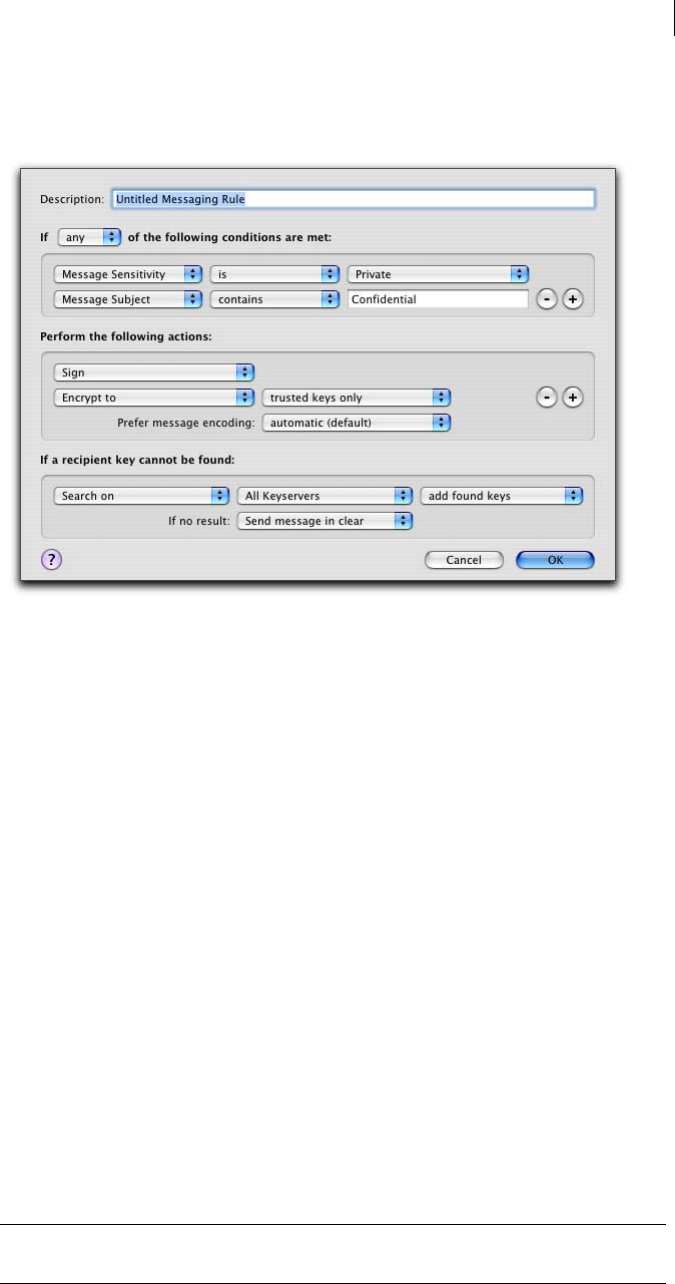 Description: Untitled Messaging Rule

If any of the following conditions are met:

Message Sensitivity is Private

Message Subject contains Confidential - +

Perform the following actions:

Sign

Encrypt to trusted keys only - +

Prefer message encoding: automatic (default)

If a recipient key cannot be found:

Search on All Keyservers add found keys

If no result: Send message in clear

?

Cancel OK